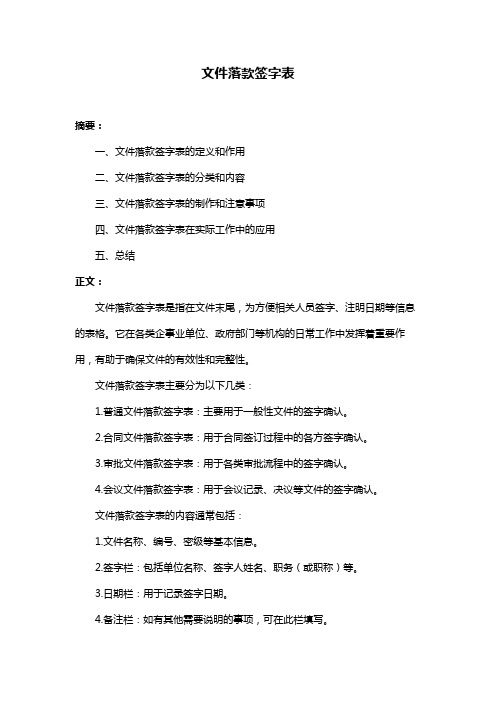 文件落款签字表

摘要：

一、文件落款签字表的定义和作用

二、文件落款签字表的分类和内容

三、文件落款签字表的制作和注意事项

四、文件落款签字表在实际工作中的应用

五、总结

正文：

文件落款签字表是指在文件末尾，为方便相关人员签字、注明日期等信息的表格。它在各类企事业单位、政府部门等机构的日常工作中发挥着重要作用，有助于确保文件的有效性和完整性。

文件落款签字表主要分为以下几类：

1.普通文件落款签字表：主要用于一般性文件的签字确认。

2.合同文件落款签字表：用于合同签订过程中的各方签字确认。

3.审批文件落款签字表：用于各类审批流程中的签字确认。

4.会议文件落款签字表：用于会议记录、决议等文件的签字确认。

文件落款签字表的内容通常包括：

1.文件名称、编号、密级等基本信息。

2.签字栏：包括单位名称、签字人姓名、职务（或职称）等。

3.日期栏：用于记录签字日期。

4.备注栏：如有其他需要说明的事项，可在此栏填写。